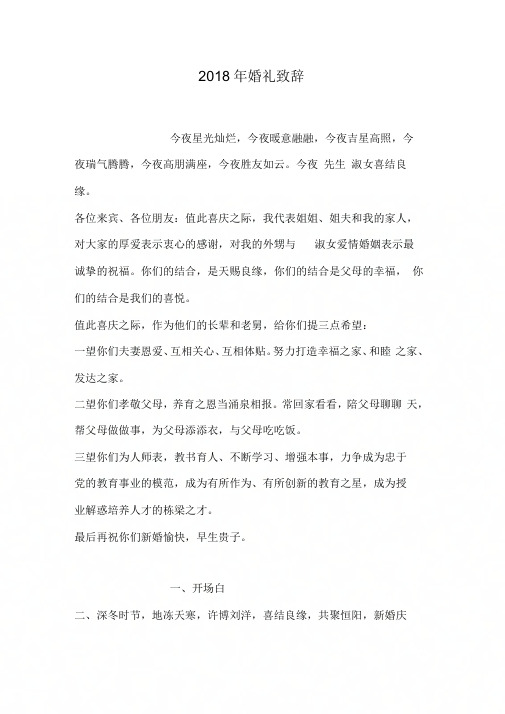 2018年婚礼致辞

今夜星光灿烂，今夜暖意融融，今夜吉星高照，今夜瑞气腾腾，今夜高朋满座，今夜胜友如云。今夜 先生 淑女喜结良缘。

各位来宾、各位朋友：值此喜庆之际，我代表姐姐、姐夫和我的家人，对大家的厚爱表示衷心的感谢，对我的外甥与 淑女爱情婚姻表示最诚挚的祝福。你们的结合，是天赐良缘，你们的结合是父母的幸福， 你们的结合是我们的喜悦。

值此喜庆之际，作为他们的长辈和老舅，给你们提三点希望：

一望你们夫妻恩爱、互相关心、互相体贴。努力打造幸福之家、和睦 之家、发达之家。

二望你们孝敬父母，养育之恩当涌泉相报。常回家看看，陪父母聊聊 天，帮父母做做事，为父母添添衣，与父母吃吃饭。

三望你们为人师表，教书育人、不断学习、增强本事，力争成为忠于党的教育事业的模范，成为有所作为、有所创新的教育之星，成为授业解惑培养人才的栋梁之才。

最后再祝你们新婚愉快，早生贵子。

一、开场白

二、深冬时节，地冻天寒，许博刘洋，喜结良缘，共聚恒阳，新婚庆